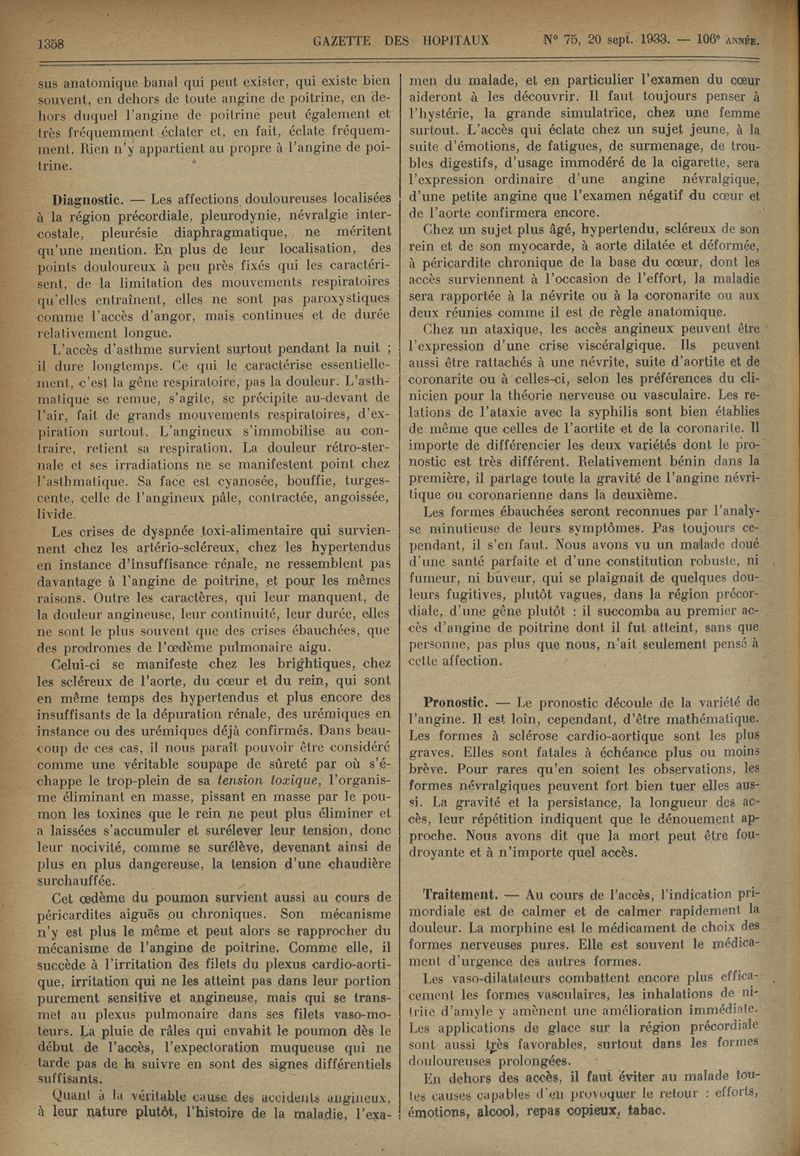 1358 GAZETTE DES HOPITAUX N° 75, 20 sept. 1933. — 106e ANNÉE.

sus anatomique banal qui peut exister, qui existe bien souvent, en dehors de toute angine de poitrine, en dehors duquel l'angine de poitrine peut également et très fréquemment éclater et, en fait, éclate fréquemment. Rien n'y appartient au propre à l'angine de poitrine.

Diagnostic. — Les affections douloureuses localisées à la région précordiale, pleurodynie, névralgie intercostale, pleurésie diaphragmatique, ne méritent qu'une mention. En plus de leur localisation, des points douloureux à peu près fixés qui les caractérisent, de la limitation des mouvements respiratoires qu'elles entraînent, elles ne sont pas paroxystiques comme l'accès d'angor, mais continues et de durée relativement longue.

L'accès d'asthme survient surtout pendant la nuit ; il dure longtemps. Ce qui le caractérise essentiellement, c'est la gêne respiratoire, pas la douleur. L'asthmatique se remue, s'agite, se précipite au-devant de l'air, fait de grands mouvements respiratoires, d'expiration surtout. L'angineux s'immobilise au contraire, retient sa respiration. La douleur rétro-sternale et ses irradiations ne se manifestent point chez l'asthmatique. Sa face est cyanosée, bouffie, turgescente, celle de l'angineux pâle, contractée, angoissée, livide.

Les crises de dyspnée toxi-alimentaire qui surviennent chez les artério-scléreux, chez les hypertendus en instance d'insuffisance rénale, ne ressemblent pas davantage à l'angine de poitrine, et pour les mêmes raisons. Outre les caractères, qui leur manquent, de la douleur angineuse, leur continuité, leur durée, elles ne sont le plus souvent que des crises ébauchées, que des prodromes de l'œdème pulmonaire aigu.

Celui-ci se manifeste chez les brightiques, chez les scléreux de l'aorte, du cœur et du rein, qui sont en même temps des hypertendus et plus encore des insuffisants de la dépuration rénale, des urémiques en instance ou des urémiques déjà confirmés. Dans beaucoup de ces cas, il nous paraît pouvoir être considéré comme une véritable soupape de sûreté par où s'échappe le trop-plein de sa tension toxique, l'organisme éliminant en masse, pissant en masse par le poumon les toxines que le rein ne peut plus éliminer et a laissées s'accumuler et surélever leur tension, donc leur nocivité, comme se surélève, devenant ainsi de plus en plus dangereuse, la tension d'une chaudière surchauffée.

Cet œdème du poumon survient aussi au cours de péricardites aiguës ou chroniques. Son mécanisme n'y est plus le même et peut alors se rapprocher du mécanisme de l'angine de poitrine. Comme elle, il succède à l'irritation des filets du plexus cardio-aortique, irritation qui ne les atteint pas dans leur portion purement sensitive et angineuse, mais qui se transmet au plexus pulmonaire dans ses filets vaso-moteurs. La pluie de râles qui envahit le poumon dès le début de l'accès, l'expectoration muqueuse qui ne tarde pas de la suivre en sont des signes différentiels suffisants.

Quant à la véritable cause des accidents angineux, à leur nature plutôt, l'histoire de la maladie, l'examen du malade, et en particulier l'examen du cœur aideront à les découvrir. Il faut toujours penser à l'hystérie, la grande simulatrice, chez une femme surtout. L'accès qui éclate chez un sujet jeune, à la suite d'émotions, de fatigues, de surmenage, de troubles digestifs, d'usage immodéré de la cigarette, sera l'expression ordinaire d'une angine névralgique, d'une petite angine que l'examen négatif du cœur et de l'aorte confirmera encore.

Chez un sujet plus âgé, hypertendu, scléreux de son rein et de son myocarde, à aorte dilatée et déformée, à péricardite chronique de la base du cœur, dont les accès surviennent à l'occasion de l'effort, la maladie sera rapportée à la névrite ou à la coronarite ou aux deux réunies comme il est de règle anatomique.

Chez un ataxique, les accès angineux peuvent être l'expression d'une crise viscéralgique. Ils peuvent aussi être rattachés à une névrite, suite d'aortite et de coronarite ou à celles-ci, selon les préférences du clinicien pour la théorie nerveuse ou vasculaire. Les relations de l'ataxie avec la syphilis sont bien établies de même que celles de l'aortite et de la coronarite. Il importe de différencier les deux variétés dont le pronostic est très différent. Relativement bénin dans la première, il partage toute la gravité de l'angine névritique ou coronarienne dans la deuxième.

Les formes ébauchées seront reconnues par l'analyse minutieuse de leurs symptômes. Pas toujours cependant, il s'en faut. Nous avons vu un malade doué d'une santé parfaite et d'une constitution robuste, ni fumeur, ni buveur, qui se plaignait de quelques douleurs fugitives, plutôt vagues, dans la région précordiale, d'une gêne plutôt : il succomba au premier accès d'angine de poitrine dont il fut atteint, sans que personne, pas plus que nous, n'ait seulement pensé à cette affection.

Pronostic. — Le pronostic découle de la variété de l'angine. Il est loin, cependant, d'être mathématique. Les formes à sclérose cardio-aortique sont les plus graves. Elles sont fatales à échéance plus ou moins brève. Pour rares qu'en soient les observations, les formes névralgiques peuvent fort bien tuer elles aussi. La gravité et la persistance, la longueur des accès, leur répétition indiquent que le dénouement approche. Nous avons dit que la mort peut être foudroyante et à n'importe quel accès.

Traitement. — Au cours de l'accès, l'indication primordiale est de calmer et de calmer rapidement la douleur. La morphine est le médicament de choix des formes nerveuses pures. Elle est souvent le médicament d'urgence des autres formes.

Les vaso-dilatateurs combattent encore plus efficacement les formes vasculaires, les inhalations de nitrite d'amyle y amènent une amélioration immédiate. Les applications de glace sur la région précordiale sont aussi très favorables, surtout dans les formes douloureuses prolongées.

En dehors des accès, il faut éviter au malade toutes causes capables d'en provoquer le retour : efforts, émotions, alcool, repas copieux, tabac.